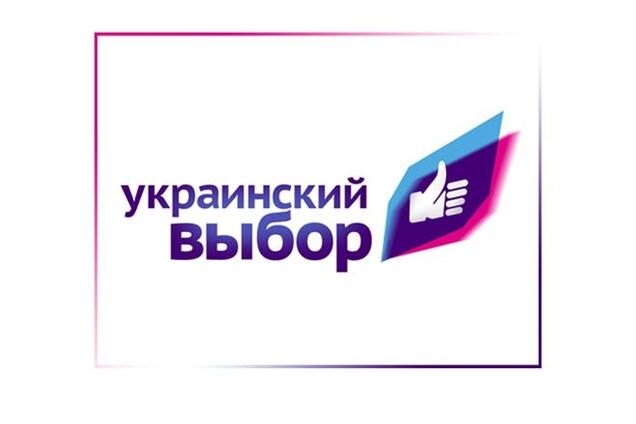 украинский
выбор